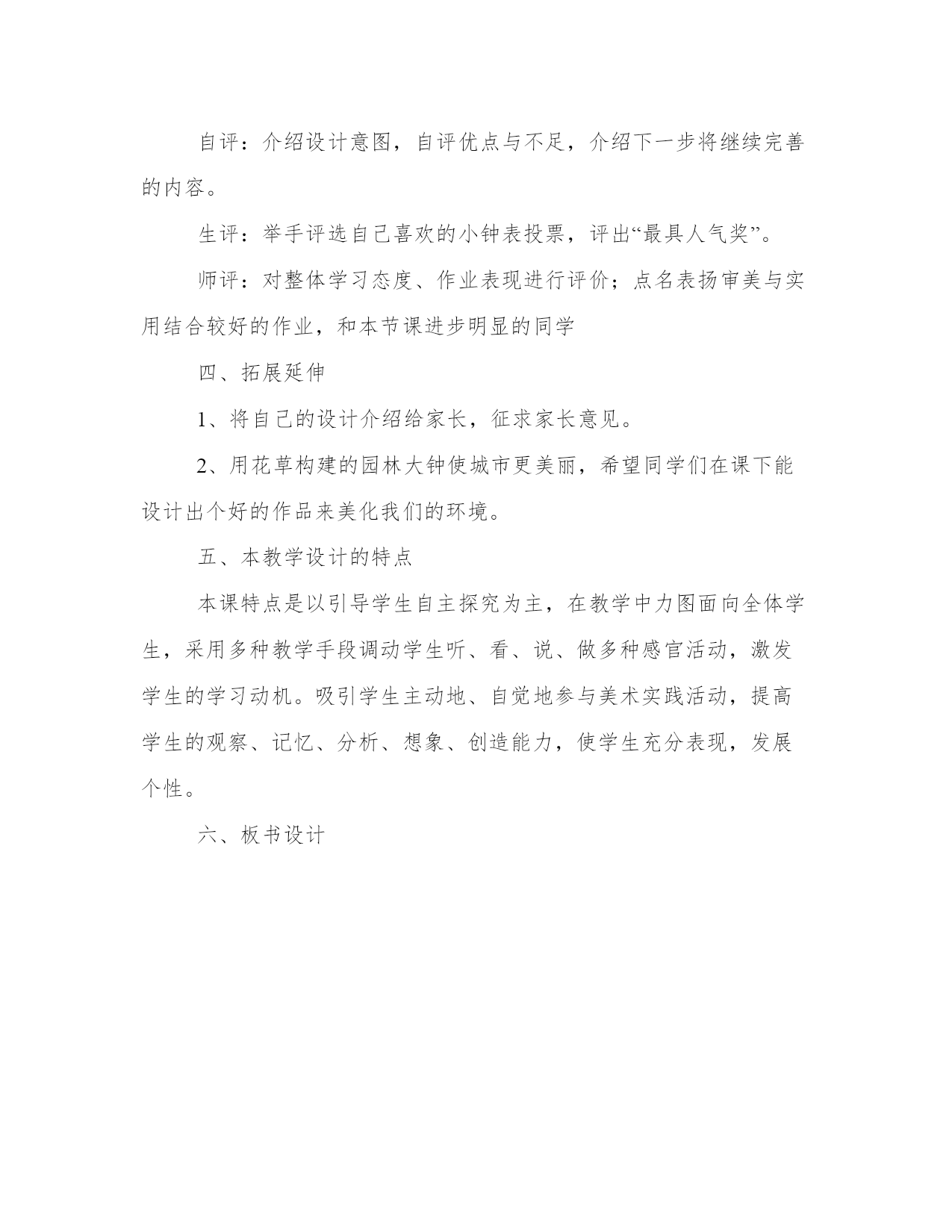 自评：介绍设计意图，自评优点与不足，介绍下一步将继续完善的内容。

生评：举手评选自己喜欢的小钟表投票，评出“最具人气奖”。

师评：对整体学习态度、作业表现进行评价；点名表扬审美与实用结合较好的作业，和本节课进步明显的同学

四、拓展延伸

1、将自己的设计介绍给家长，征求家长意见。

2、用花草构建的园林大钟使城市更美丽，希望同学们在课下能设计出个好的作品来美化我们的环境。

五、本教学设计的特点

本课特点是以引导学生自主探究为主，在教学中力图面向全体学生，采用多种教学手段调动学生听、看、说、做多种感官活动，激发学生的学习动机。吸引学生主动地、自觉地参与美术实践活动，提高学生的观察、记忆、分析、想象、创造能力，使学生充分表现，发展个性。

六、板书设计